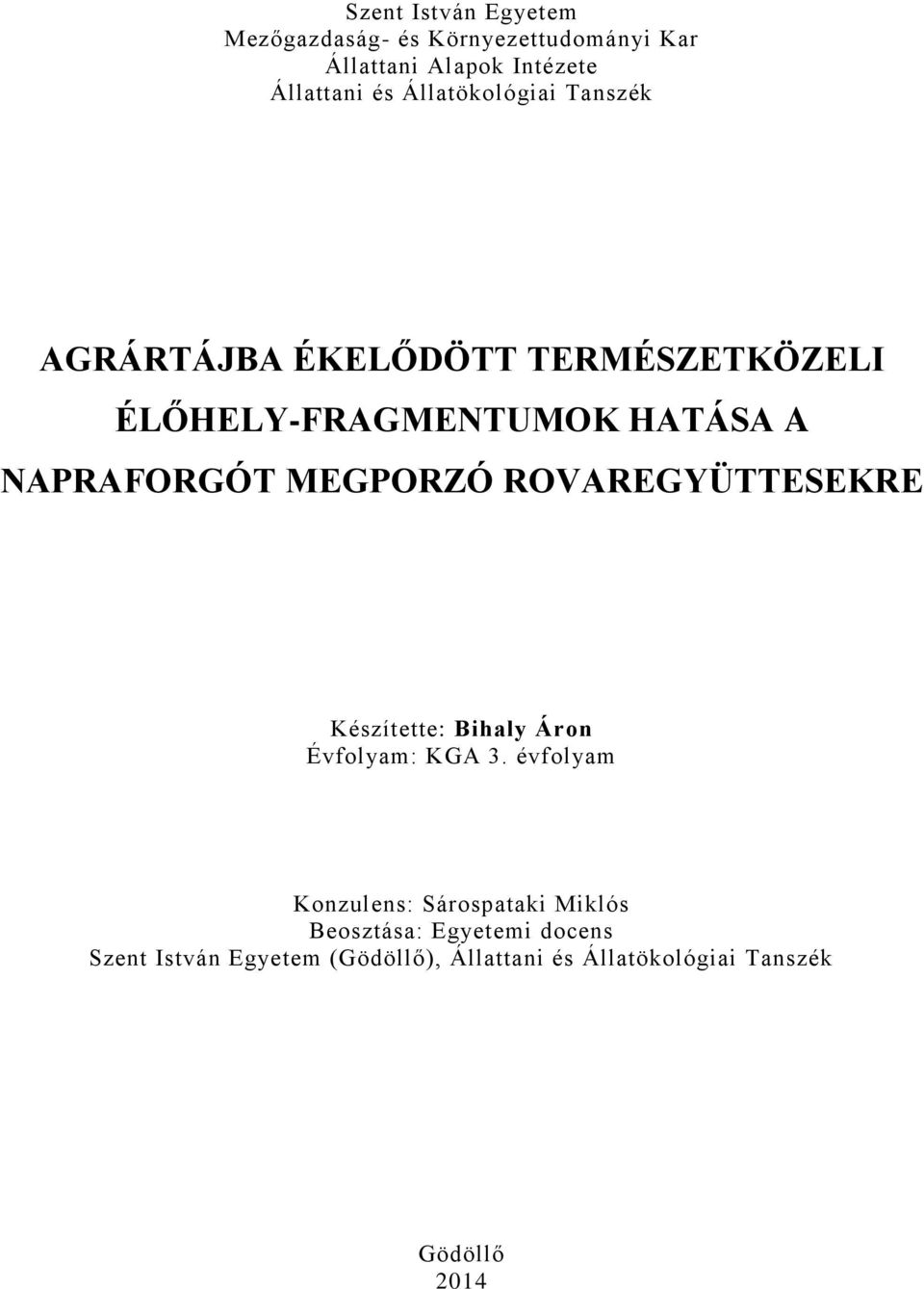 Szent István Egyetem
Mezőgazdaság- és Környezettudományi Kar
Állattani Alapok Intézete
Állattani és Állatökológiai Tanszék

AGRÁRTÁJBA ÉKELŐDÖTT TERMÉSZETKÖZELI ÉLŐHELY-FRAGMENTUMOK HATÁSA A NAPRAFORGÓT MEGPORZÓ ROVAREGYÜTTESEKRE

Készítette: Bihaly Áron
Évfolyam: KGA 3. évfolyam

Konzulens: Sárospataki Miklós
Beosztása: Egyetemi docens
Szent István Egyetem (Gödöllő), Állattani és Állatökológiai Tanszék

Gödöllő
2014